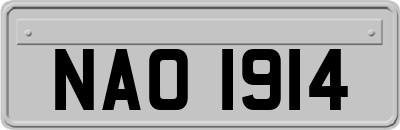 NAO 1914